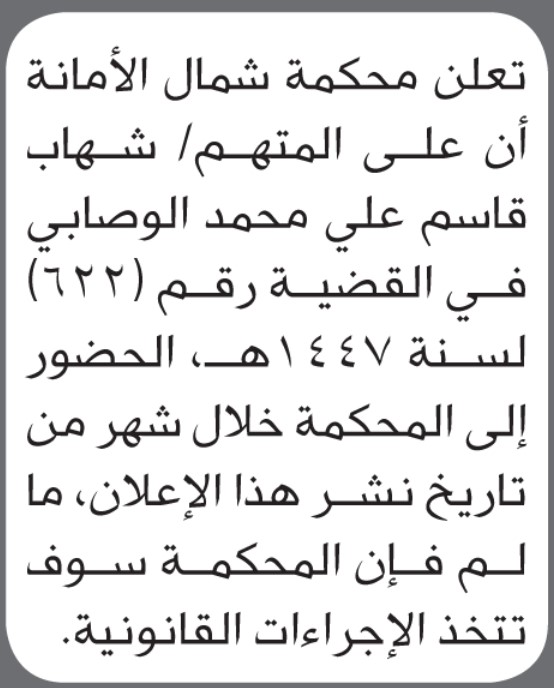 تعلن محكمة شمال الأمانة أن على المتهم/ شهاب قاسم علي محمد الوصابي في القضية رقم (٦٢٢) لسنة ١٤٤٧هـ، الحضور إلى المحكمة خلال شهر من تاريخ نشر هذا الإعلان، ما لم فإن المحكمة سوف تتخذ الإجراءات القانونية.